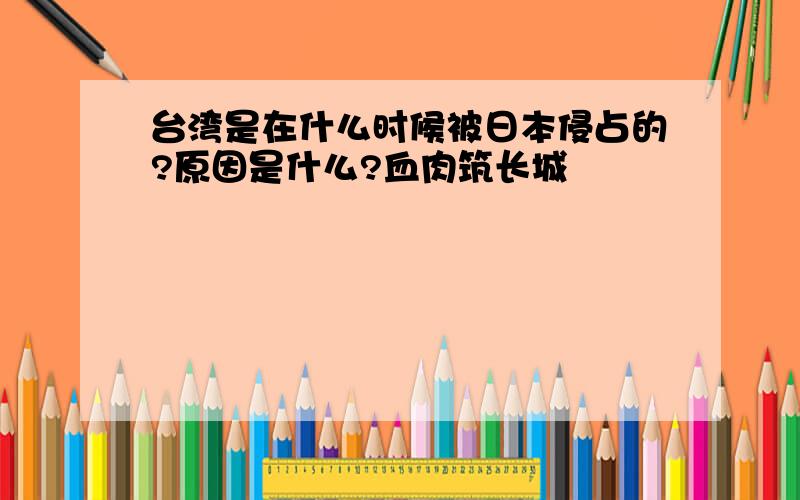 台湾是在什么时候被日本侵占的?原因是什么?血肉筑长城